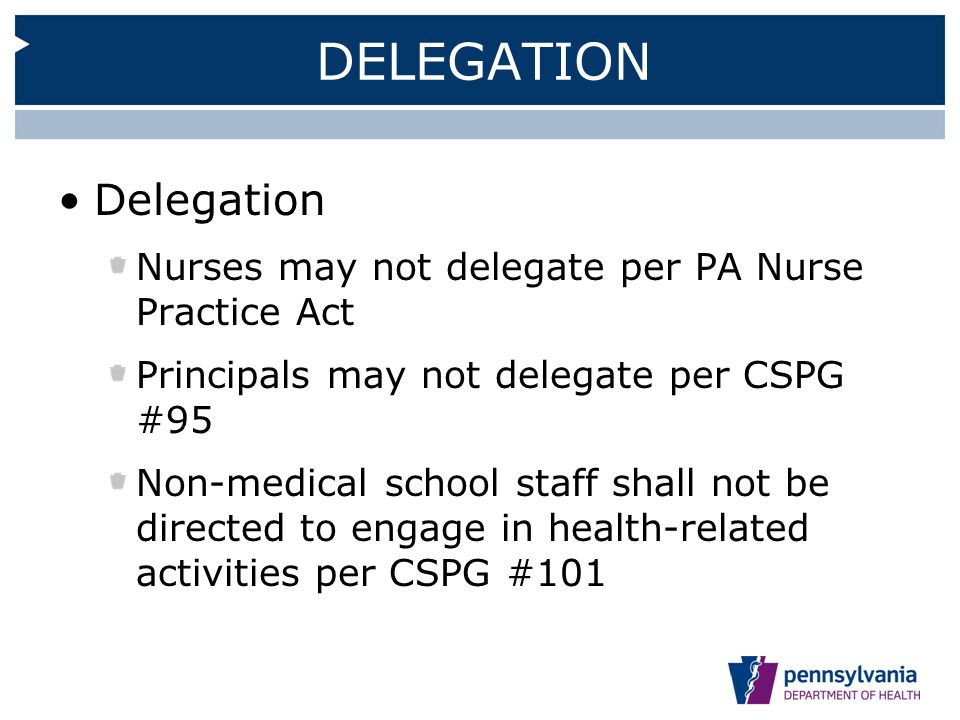 DELEGATION

• Delegation

Nurses may not delegate per PA Nurse Practice Act

Principals may not delegate per CSPG #95

Non-medical school staff shall not be directed to engage in health-related activities per CSPG #101

pennsylvania
DEPARTMENT OF HEALTH